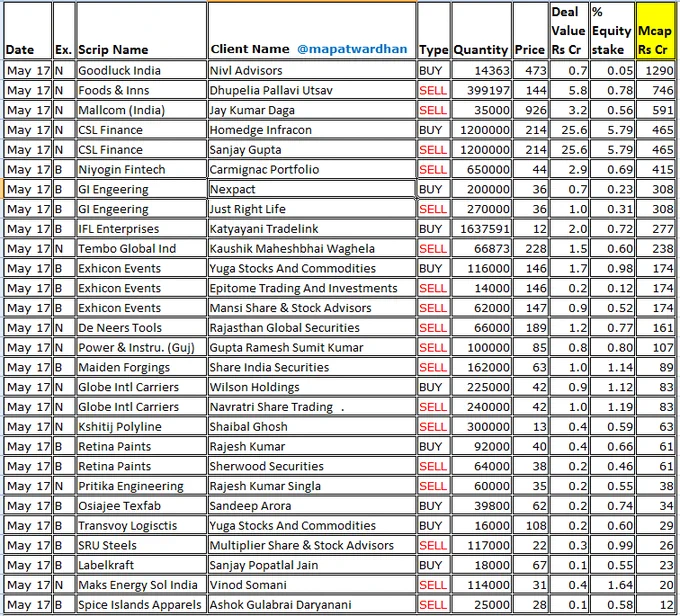 | Date | Ex. | Scrip Name | Client Name @mapatwardhan | Type | Quantity | Price | Deal Value Rs Cr | % Equity stake | Mcap Rs Cr |
|---|---|---|---|---|---|---|---|---|---|
| May 17 | N | Goodluck India | Nivl Advisors | BUY | 14363 | 473 | 0.7 | 0.05 | 1290 |
| May 17 | N | Foods & Inns | Dhupelia Pallavi Utsav | SELL | 399197 | 144 | 5.8 | 0.78 | 746 |
| May 17 | N | Mallcom (India) | Jay Kumar Daga | SELL | 35000 | 926 | 3.2 | 0.56 | 591 |
| May 17 | N | CSL Finance | Homedge Infracon | BUY | 1200000 | 214 | 25.6 | 5.79 | 465 |
| May 17 | N | CSL Finance | Sanjay Gupta | SELL | 1200000 | 214 | 25.6 | 5.79 | 465 |
| May 17 | B | Niyogin Fintech | Carmignac Portfolio | SELL | 650000 | 44 | 2.9 | 0.69 | 415 |
| May 17 | B | GI Engeering | Nexpact | BUY | 200000 | 36 | 0.7 | 0.23 | 308 |
| May 17 | B | GI Engeering | Just Right Life | SELL | 270000 | 36 | 1.0 | 0.31 | 308 |
| May 17 | B | IFL Enterprises | Katyayani Tradelink | BUY | 1637591 | 12 | 2.0 | 0.72 | 277 |
| May 17 | N | Tembo Global Ind | Kaushik Maheshbhai Waghela | SELL | 66873 | 228 | 1.5 | 0.60 | 238 |
| May 17 | B | Exhicon Events | Yuga Stocks And Commodities | BUY | 116000 | 146 | 1.7 | 0.98 | 174 |
| May 17 | B | Exhicon Events | Epitome Trading And Investments | SELL | 14000 | 146 | 0.2 | 0.12 | 174 |
| May 17 | B | Exhicon Events | Mansi Share & Stock Advisors | SELL | 62000 | 147 | 0.9 | 0.52 | 174 |
| May 17 | N | De Neers Tools | Rajasthan Global Securities | SELL | 66000 | 189 | 1.2 | 0.77 | 161 |
| May 17 | N | Power & Instru. (Guj) | Gupta Ramesh Sumit Kumar | SELL | 100000 | 85 | 0.8 | 0.80 | 107 |
| May 17 | B | Maiden Forgings | Share India Securities | SELL | 162000 | 63 | 1.0 | 1.14 | 89 |
| May 17 | N | Globe Intl Carriers | Wilson Holdings | BUY | 225000 | 42 | 0.9 | 1.12 | 83 |
| May 17 | N | Globe Intl Carriers | Navratri Share Trading . | SELL | 240000 | 42 | 1.0 | 1.19 | 83 |
| May 17 | N | Kshitij Polyline | Shaibal Ghosh | SELL | 300000 | 13 | 0.4 | 0.59 | 63 |
| May 17 | B | Retina Paints | Rajesh Kumar | BUY | 92000 | 40 | 0.4 | 0.66 | 61 |
| May 17 | B | Retina Paints | Sherwood Securities | SELL | 64000 | 38 | 0.2 | 0.46 | 61 |
| May 17 | N | Pritika Engineering | Rajesh Kumar Singla | SELL | 60000 | 35 | 0.2 | 0.55 | 38 |
| May 17 | B | Osiajee Texfab | Sandeep Arora | BUY | 39800 | 62 | 0.2 | 0.74 | 34 |
| May 17 | B | Transvoy Logisctis | Yuga Stocks And Commodities | BUY | 16000 | 108 | 0.2 | 0.60 | 29 |
| May 17 | B | SRU Steels | Multiplier Share & Stock Advisors | SELL | 117000 | 22 | 0.3 | 0.99 | 26 |
| May 17 | B | Labelkraft | Sanjay Popatlal Jain | BUY | 18000 | 67 | 0.1 | 0.55 | 23 |
| May 17 | N | Maks Energy Sol India | Vinod Somani | SELL | 114000 | 31 | 0.4 | 1.64 | 20 |
| May 17 | B | Spice Islands Apparels | Ashok Gulabrai Daryanani | SELL | 25000 | 28 | 0.1 | 0.58 | 12 |